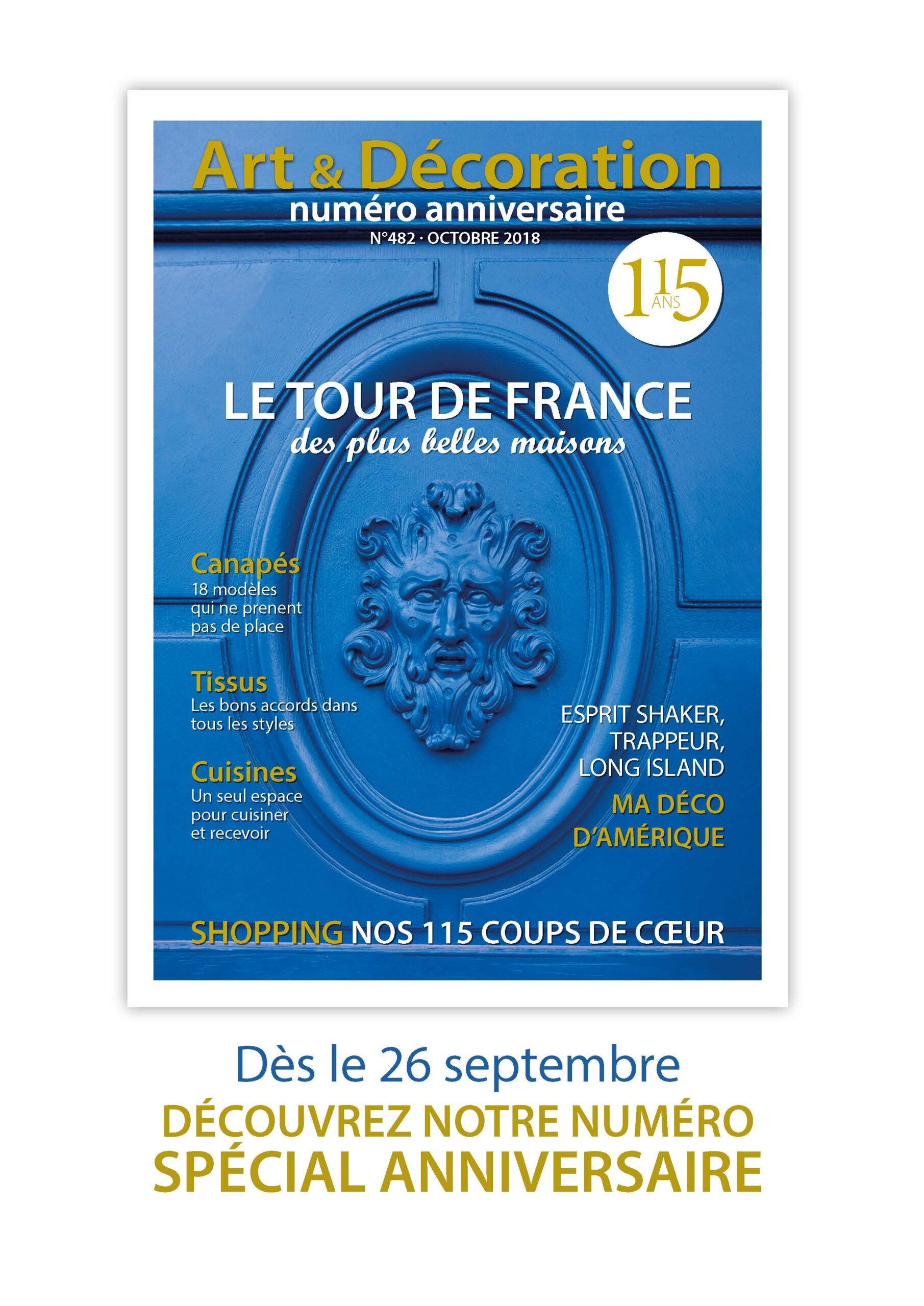 Art & Décoration
numéro anniversaire
N°482 · OCTOBRE 2018

115 ANS

LE TOUR DE FRANCE
des plus belles maisons

Canapés
18 modèles qui ne prenent pas de place

Tissus
Les bons accords dans tous les styles

Cuisines
Un seul espace pour cuisiner et recevoir

ESPRIT SHAKER, TRAPPEUR, LONG ISLAND
MA DÉCO D'AMÉRIQUE

SHOPPING NOS 115 COUPS DE CŒUR

Dès le 26 septembre
DÉCOUVREZ NOTRE NUMÉRO
SPÉCIAL ANNIVERSAIRE